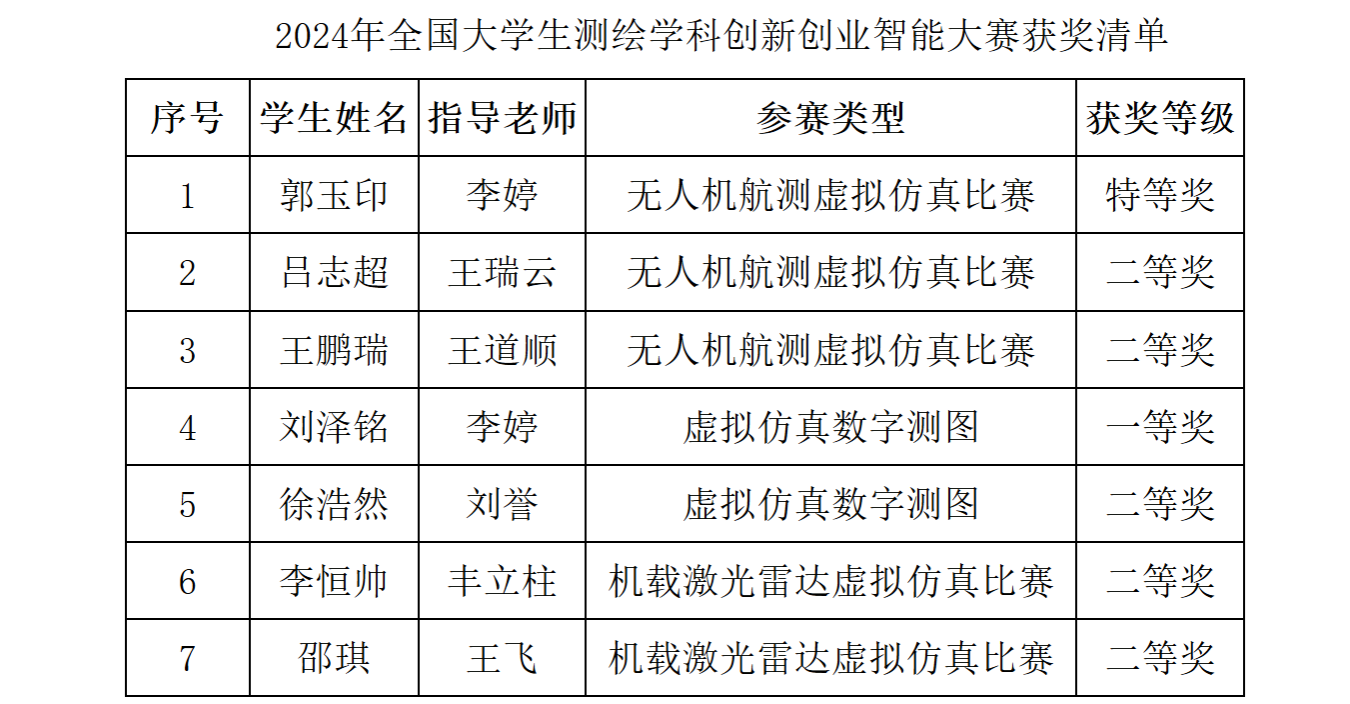 2024年全国大学生测绘学科创新创业智能大赛获奖清单

| 序号 | 学生姓名 | 指导老师 | 参赛类型 | 获奖等级 |
|---|---|---|---|---|
| 1 | 郭玉印 | 李婷 | 无人机航测虚拟仿真比赛 | 特等奖 |
| 2 | 吕志超 | 王瑞云 | 无人机航测虚拟仿真比赛 | 二等奖 |
| 3 | 王鹏瑞 | 王道顺 | 无人机航测虚拟仿真比赛 | 二等奖 |
| 4 | 刘泽铭 | 李婷 | 虚拟仿真数字测图 | 一等奖 |
| 5 | 徐浩然 | 刘誉 | 虚拟仿真数字测图 | 二等奖 |
| 6 | 李恒帅 | 丰立柱 | 机载激光雷达虚拟仿真比赛 | 二等奖 |
| 7 | 邵琪 | 王飞 | 机载激光雷达虚拟仿真比赛 | 二等奖 |